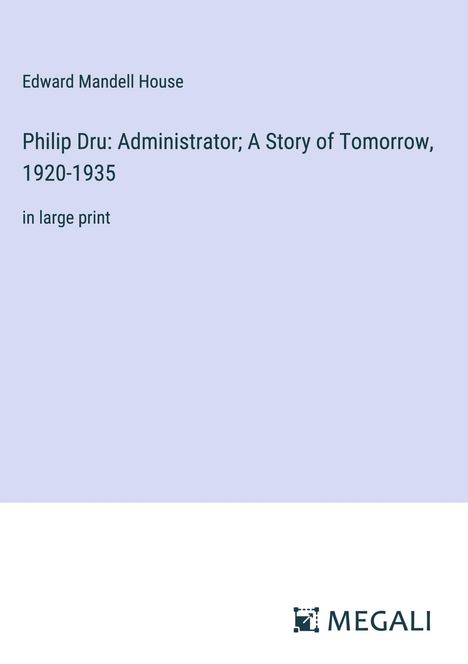 Edward Mandell House

Philip Dru: Administrator; A Story of Tomorrow, 1920-1935

in large print

MEGALI